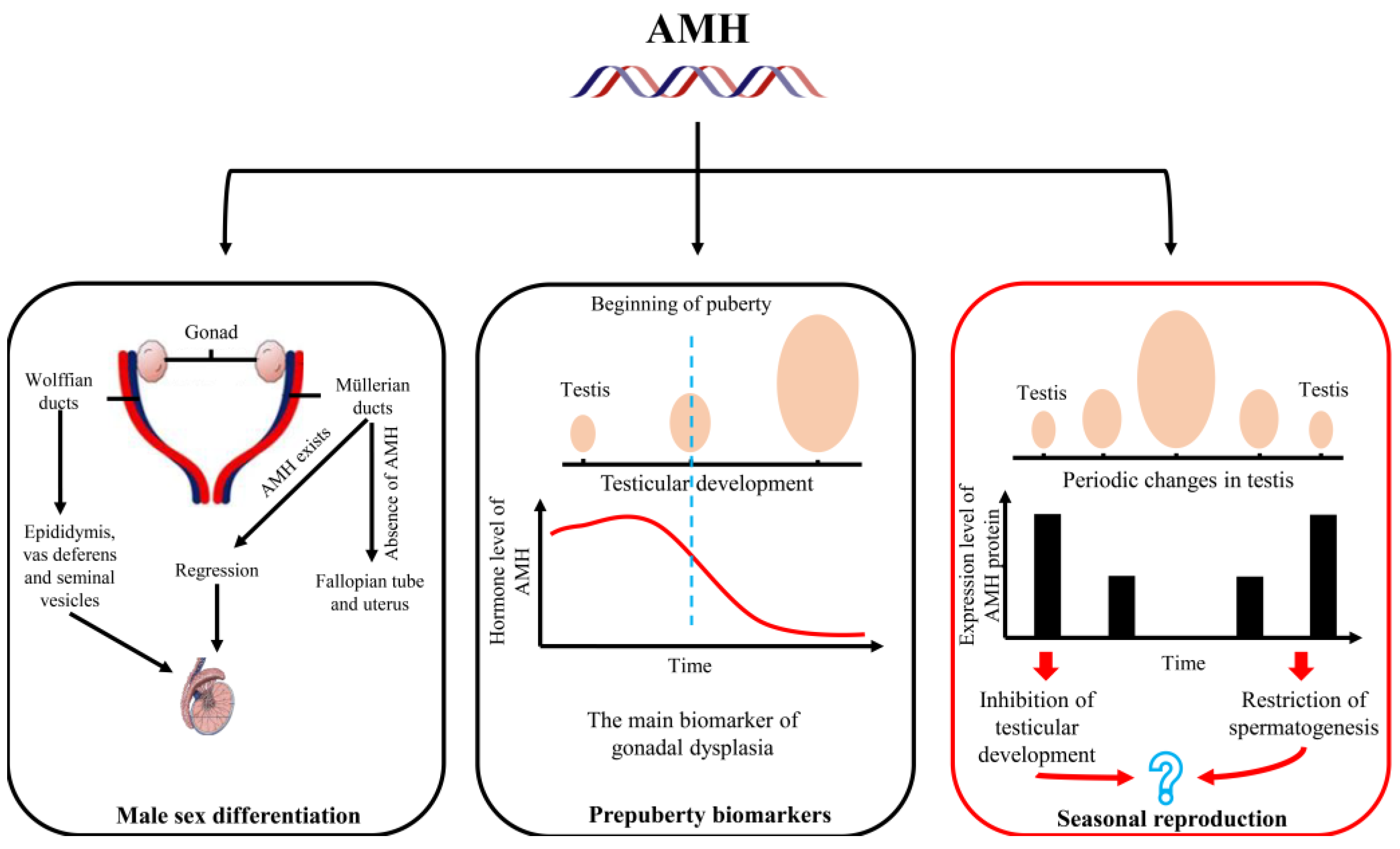 AMH

Gonad

Wolffian ducts

Müllerian ducts

AMH exists

Absence of AMH

Epididymis, vas deferens and seminal vesicles

Regression

Fallopian tube and uterus

Male sex differentiation

Beginning of puberty

Testis

Testicular development

Hormone level of AMH

Time

The main biomarker of gonadal dysplasia

Prepuberty biomarkers

Testis

Testis

Periodic changes in testis

Expression level of AMH protein

Time

Inhibition of testicular development

Restriction of spermatogenesis

?

Seasonal reproduction